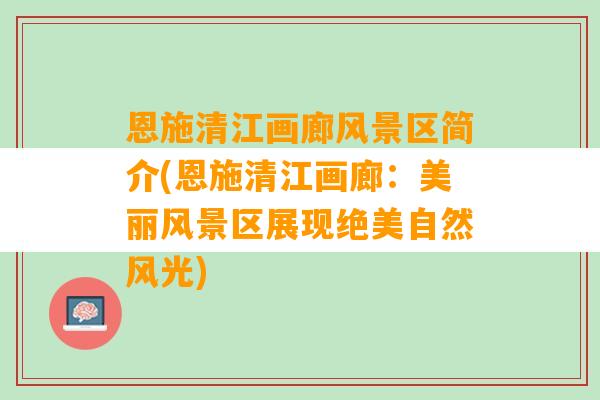 恩施清江画廊风景区简介(恩施清江画廊：美丽风景区展现绝美自然风光)